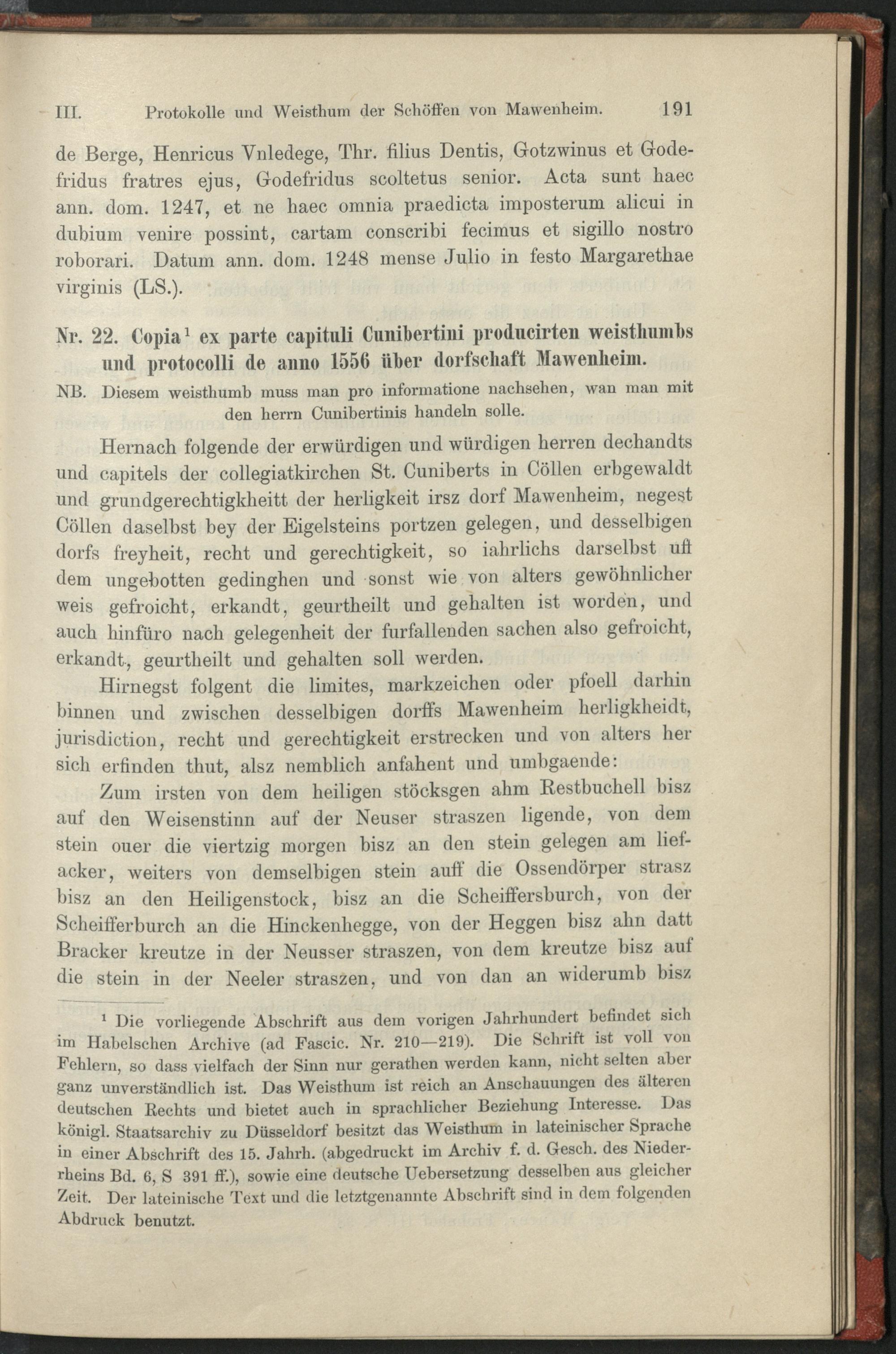 III. Protokolle und Weisthum der Schöffen von Mawenheim. 191

de Berge, Henricus Vnledege, Thr. filius Dentis, Gotzwinus et Godefridus fratres ejus, Godefridus scoltetus senior. Acta sunt haec ann. dom. 1247, et ne haec omnia praedicta imposterum alicui in dubium venire possint, cartam conscribi fecimus et sigillo nostro roborari. Datum ann. dom. 1248 mense Julio in festo Margarethae virginis (LS.).

Nr. 22. Copia$^1$ ex parte capituli Cunibertini producirten weisthumbs und protocolli de anno 1556 über dorfschaft Mawenheim.

NB. Diesem weisthumb muss man pro informatione nachsehen, wan man mit den herrn Cunibertinis handeln solle.

Hernach folgende der erwürdigen und würdigen herren dechandts und capitels der collegiatkirchen St. Cuniberts in Cöllen erbgewaldt und grundgerechtigkheitt der herligkeit irsz dorf Mawenheim, negest Cöllen daselbst bey der Eigelsteins portzen gelegen, und desselbigen dorfs freyheit, recht und gerechtigkeit, so iahrlichs darselbst uff dem ungebotten gedinghen und sonst wie von alters gewöhnlicher weis gefroicht, erkandt, geurtheilt und gehalten ist worden, und auch hinfüro nach gelegenheit der furfallenden sachen also gefroicht, erkandt, geurtheilt und gehalten soll werden.

Hirnegst folgent die limites, markzeichen oder pfoell darhin binnen und zwischen desselbigen dorffs Mawenheim herligkheidt, jurisdiction, recht und gerechtigkeit erstrecken und von alters her sich erfinden thut, alsz nemblich anfahent und umbgaende:

Zum irsten von dem heiligen stöcksgen ahm Restbuchell bisz auf den Weisenstinn auf der Neuser straszen ligende, von dem stein ouer die viertzig morgen bisz an den stein gelegen am liefacker, weiters von demselbigen stein auff die Ossendörper strasz bisz an den Heiligenstock, bisz an die Scheiffersburch, von der Scheifferburch an die Hinckenhegge, von der Heggen bisz ahn datt Bracker kreutze in der Neusser straszen, von dem kreutze bisz auf die stein in der Neeler straszen, und von dan an widerumb bisz

$^1$ Die vorliegende Abschrift aus dem vorigen Jahrhundert befindet sich im Habelschen Archive (ad Fascic. Nr. 210—219). Die Schrift ist voll von Fehlern, so dass vielfach der Sinn nur gerathen werden kann, nicht selten aber ganz unverständlich ist. Das Weisthum ist reich an Anschauungen des älteren deutschen Rechts und bietet auch in sprachlicher Beziehung Interesse. Das königl. Staatsarchiv zu Düsseldorf besitzt das Weisthum in lateinischer Sprache in einer Abschrift des 15. Jahrh. (abgedruckt im Archiv f. d. Gesch. des Niederrheins Bd. 6, S 391 ff.), sowie eine deutsche Uebersetzung desselben aus gleicher Zeit. Der lateinische Text und die letztgenannte Abschrift sind in dem folgenden Abdruck benutzt.